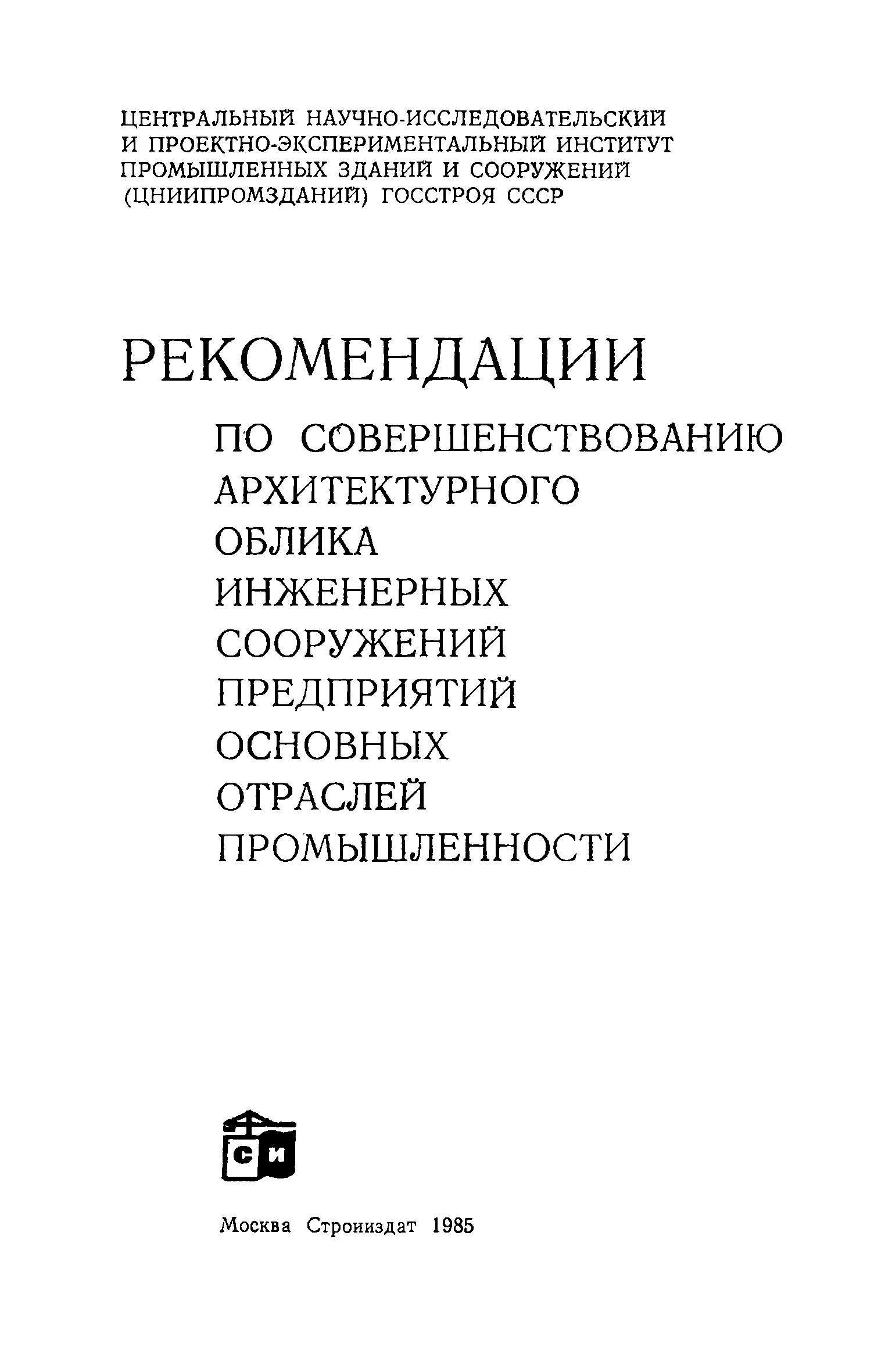 ЦЕНТРАЛЬНЫЙ НАУЧНО-ИССЛЕДОВАТЕЛЬСКИЙ И ПРОЕКТНО-ЭКСПЕРИМЕНТАЛЬНЫЙ ИНСТИТУТ ПРОМЫШЛЕННЫХ ЗДАНИЙ И СООРУЖЕНИЙ (ЦНИИПРОМЗДАНИЙ) ГОССТРОЯ СССР

РЕКОМЕНДАЦИИ

ПО СОВЕРШЕНСТВОВАНИЮ АРХИТЕКТУРНОГО ОБЛИКА ИНЖЕНЕРНЫХ СООРУЖЕНИЙ ПРЕДПРИЯТИЙ ОСНОВНЫХ ОТРАСЛЕЙ ПРОМЫШЛЕННОСТИ

СИ

Москва Стройиздат 1985